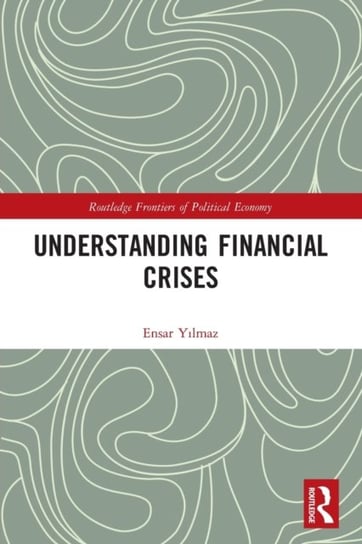 Routledge Frontiers of Political Economy

UNDERSTANDING FINANCIAL CRISES

Ensar Yılmaz

ROUTLEDGE